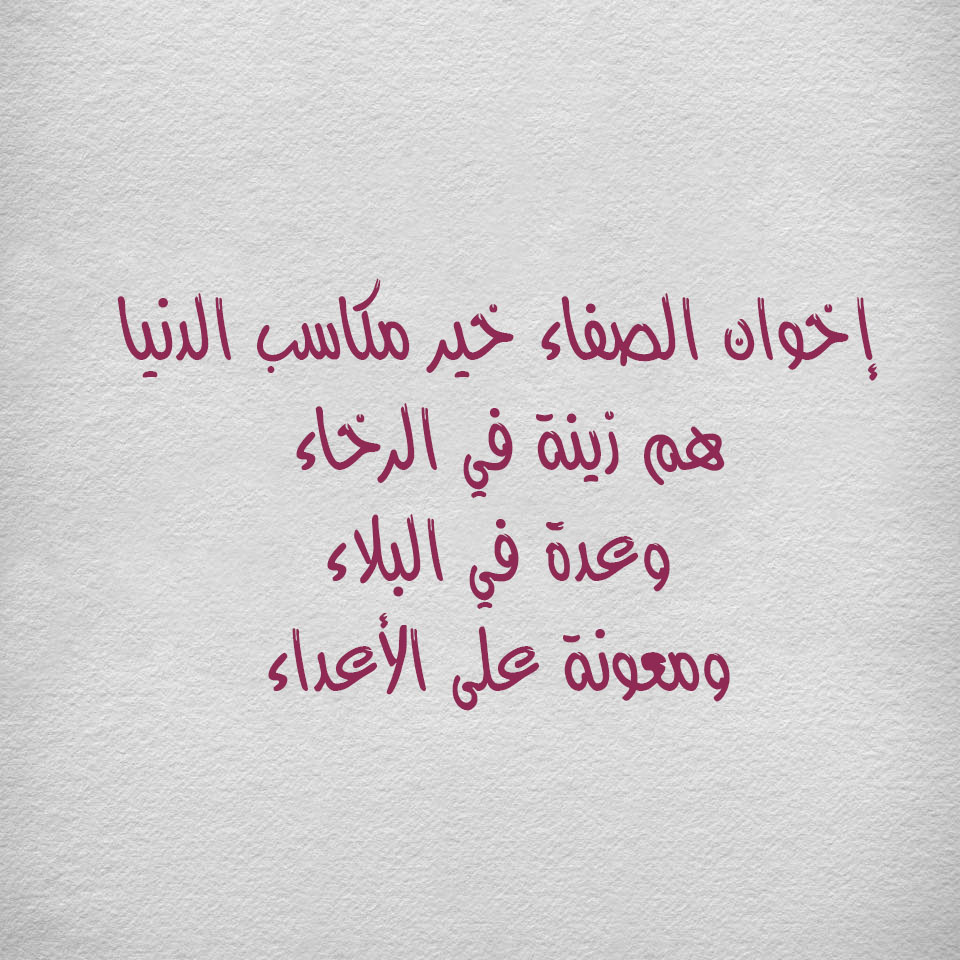 إخوان الصفاء خير مكاسب الدنيا
هم زينة في الرخاء
وعدة في البلاء
ومعونة على الأعداء